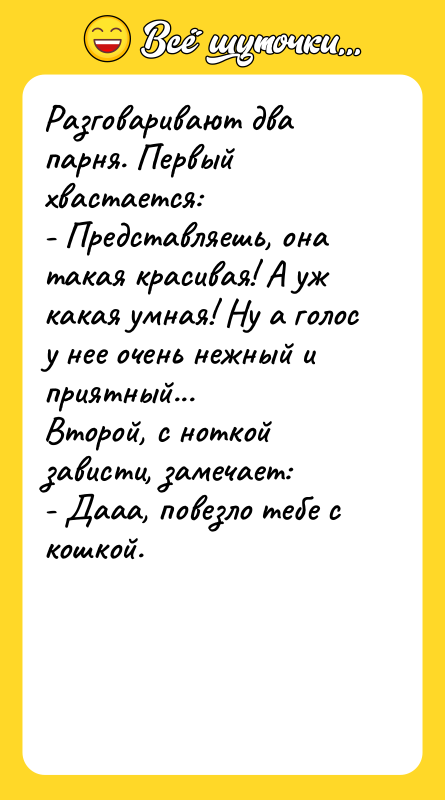 Всё шуточки...

Разговаривают два парня. Первый хвастается:
- Представляешь, она такая красивая! А уж какая умная! Ну а голос у нее очень нежный и приятный...
Второй, с ноткой зависти, замечает:
- Дааа, повезло тебе с кошкой.